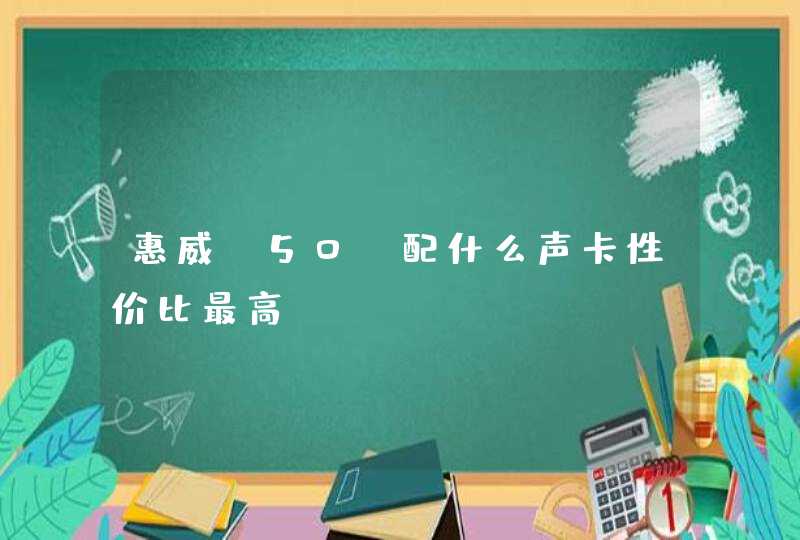 惠威 50 配什么声卡性价比最高